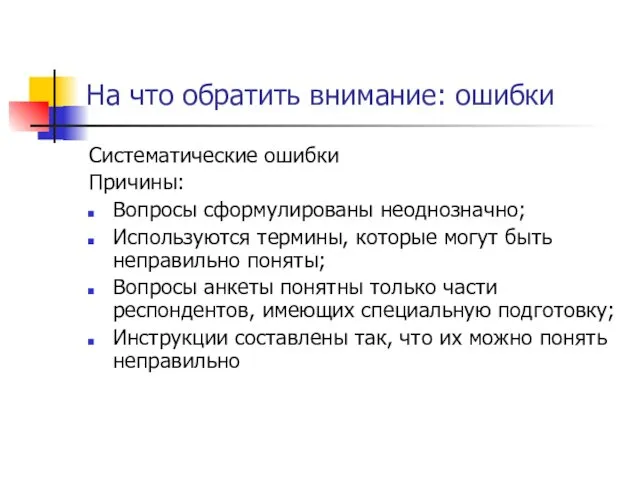 На что обратить внимание: ошибки

Систематические ошибки

Причины:

- Вопросы сформулированы неоднозначно;
- Используются термины, которые могут быть неправильно поняты;
- Вопросы анкеты понятны только части респондентов, имеющих специальную подготовку;
- Инструкции составлены так, что их можно понять неправильно